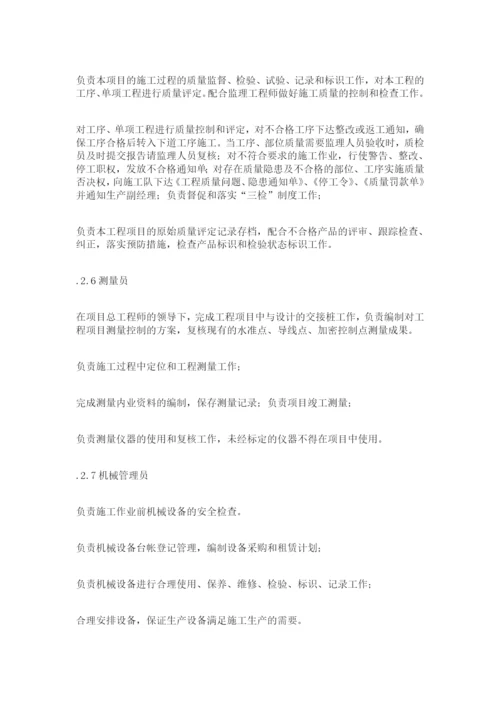 负责本项目的施工过程的质量监督、检验、试验、记录和标识工作，对本工程的工序、单项工程进行质量评定。配合监理工程师做好施工质量的控制和检查工作。

对工序、单项工程进行质量控制和评定，对不合格工序下达整改或返工通知，确保工序合格后转入下道工序施工。当工序、部位质量需要监理人员验收时，质检员及时提交报告请监理人员复核；对不符合要求的施工作业，行使警告、整改、停工职权，发放不合格通知单；对存在质量隐患及不合格的部位、工序实施质量否决权，向施工队下达《工程质量问题、隐患通知单》、《停工令》、《质量罚款单》并通知生产副经理；负责督促和落实“三检”制度工作；

负责本工程项目的原始质量评定记录存档，配合不合格产品的评审、跟踪检查、纠正，落实预防措施，检查产品标识和检验状态标识工作。

.2.6 测量员

在项目总工程师的领导下，完成工程项目中与设计的交接桩工作，负责编制对工程项目测量控制的方案，复核现有的水准点、导线点、加密控制点测量成果。

负责施工过程中定位和工程测量工作；

完成测量内业资料的编制，保存测量记录；负责项目竣工测量；

负责测量仪器的使用和复核工作，未经标定的仪器不得在项目中使用。

.2.7 机械管理员

负责施工作业前机械设备的安全检查。

负责机械设备台帐登记管理，编制设备采购和租赁计划；

负责机械设备进行合理使用、保养、维修、检验、标识、记录工作；

合理安排设备，保证生产设备满足施工生产的需要。